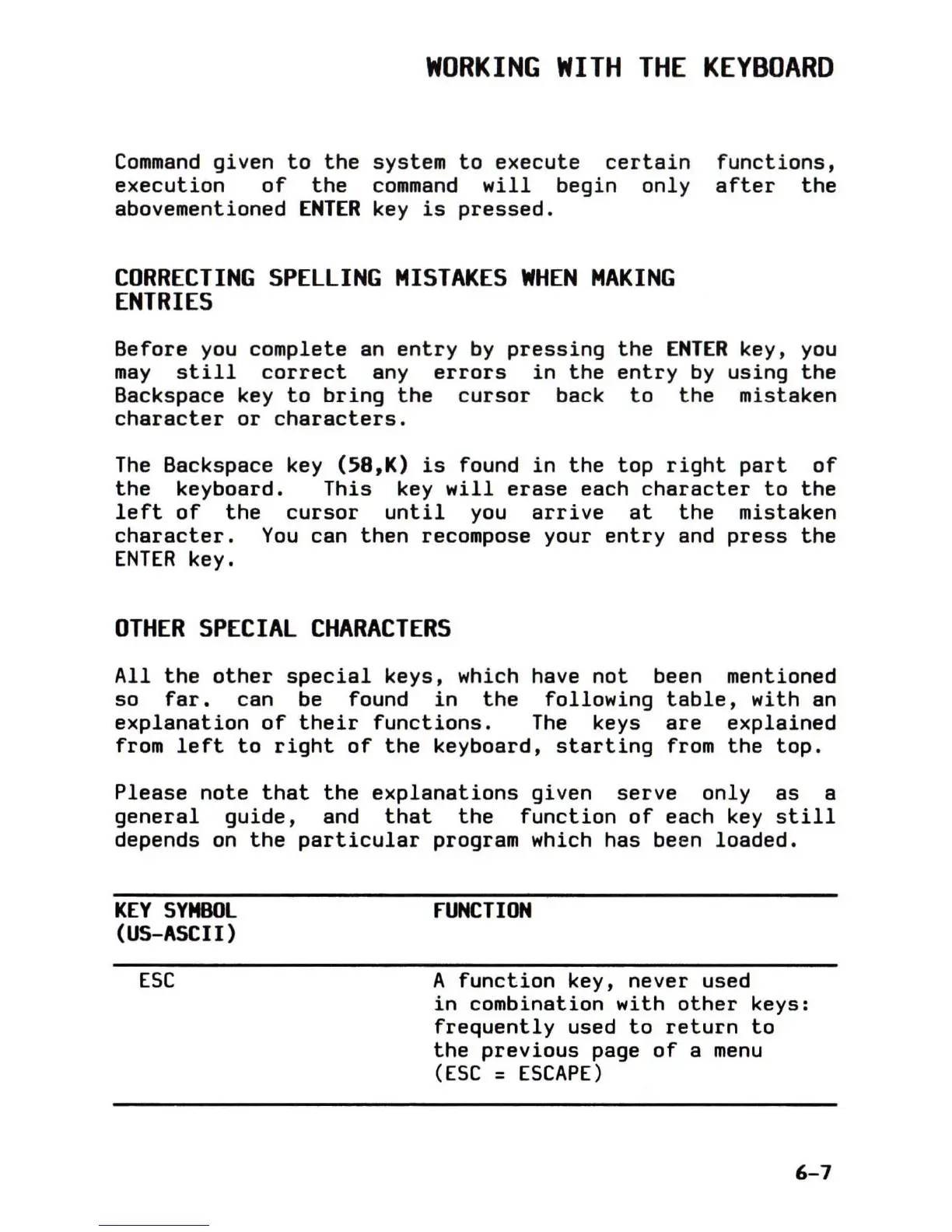 WORKING WITH THE KEYBOARD

Command given to the system to execute certain functions, execution of the command will begin only after the abovementioned ENTER key is pressed.

CORRECTING SPELLING MISTAKES WHEN MAKING ENTRIES

Before you complete an entry by pressing the ENTER key, you may still correct any errors in the entry by using the Backspace key to bring the cursor back to the mistaken character or characters.

The Backspace key (58,K) is found in the top right part of the keyboard. This key will erase each character to the left of the cursor until you arrive at the mistaken character. You can then recompose your entry and press the ENTER key.

OTHER SPECIAL CHARACTERS

All the other special keys, which have not been mentioned so far. can be found in the following table, with an explanation of their functions. The keys are explained from left to right of the keyboard, starting from the top.

Please note that the explanations given serve only as a general guide, and that the function of each key still depends on the particular program which has been loaded.

| KEY SYMBOL (US-ASCII) | FUNCTION |
|---|---|
| ESC | A function key, never used in combination with other keys: frequently used to return to the previous page of a menu (ESC = ESCAPE) |

6-7